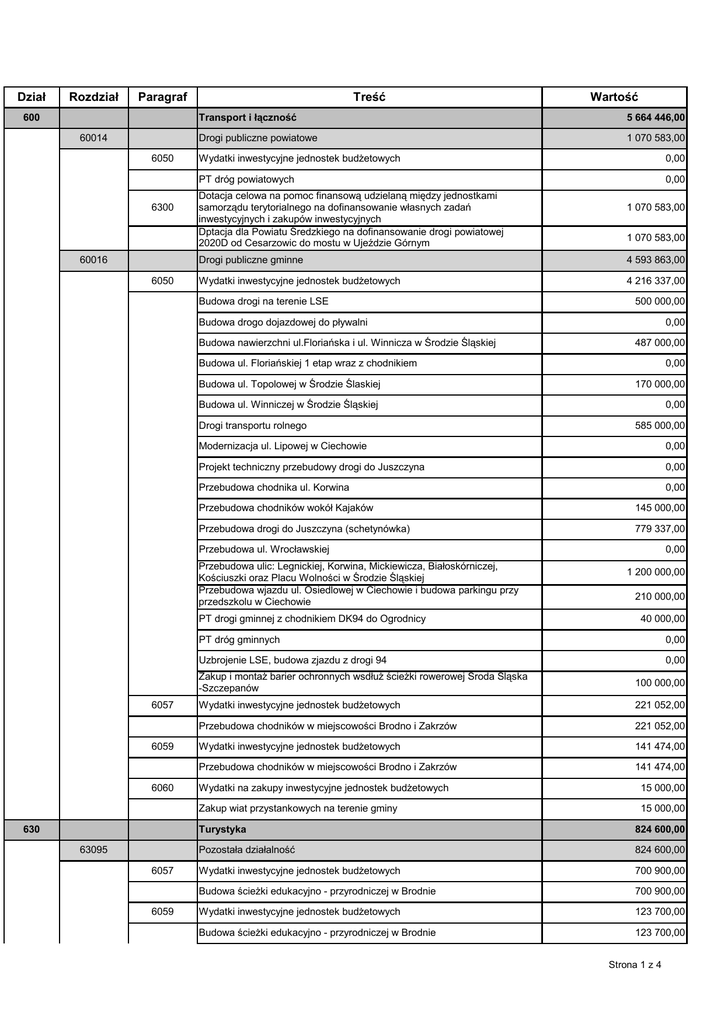 | Dział | Rozdział | Paragraf | Treść | Wartość |
|---|---|---|---|---|
| 600 | | | Transport i łączność | 5 664 446,00 |
| | 60014 | | Drogi publiczne powiatowe | 1 070 583,00 |
| | | 6050 | Wydatki inwestycyjne jednostek budżetowych | 0,00 |
| | | | PT dróg powiatowych | 0,00 |
| | | 6300 | Dotacja celowa na pomoc finansową udzielaną między jednostkami samorządu terytorialnego na dofinansowanie własnych zadań inwestycyjnych i zakupów inwestycyjnych | 1 070 583,00 |
| | | | Dptacja dla Powiatu Średzkiego na dofinansowanie drogi powiatowej 2020D od Cesarzowic do mostu w Ujeździe Górnym | 1 070 583,00 |
| | 60016 | | Drogi publiczne gminne | 4 593 863,00 |
| | | 6050 | Wydatki inwestycyjne jednostek budżetowych | 4 216 337,00 |
| | | | Budowa drogi na terenie LSE | 500 000,00 |
| | | | Budowa drogo dojazdowej do pływalni | 0,00 |
| | | | Budowa nawierzchni ul.Floriańska i ul. Winnicza w Środzie Śląskiej | 487 000,00 |
| | | | Budowa ul. Floriańskiej 1 etap wraz z chodnikiem | 0,00 |
| | | | Budowa ul. Topolowej w Środzie Ślaskiej | 170 000,00 |
| | | | Budowa ul. Winniczej w Środzie Śląskiej | 0,00 |
| | | | Drogi transportu rolnego | 585 000,00 |
| | | | Modernizacja ul. Lipowej w Ciechowie | 0,00 |
| | | | Projekt techniczny przebudowy drogi do Juszczyna | 0,00 |
| | | | Przebudowa chodnika ul. Korwina | 0,00 |
| | | | Przebudowa chodników wokół Kajaków | 145 000,00 |
| | | | Przebudowa drogi do Juszczyna (schetynówka) | 779 337,00 |
| | | | Przebudowa ul. Wrocławskiej | 0,00 |
| | | | Przebudowa ulic: Legnickiej, Korwina, Mickiewicza, Białoskórniczej, Kościuszki oraz Placu Wolności w Środzie Śląskiej | 1 200 000,00 |
| | | | Przebudowa wjazdu ul. Osiedlowej w Ciechowie i budowa parkingu przy przedszkolu w Ciechowie | 210 000,00 |
| | | | PT drogi gminnej z chodnikiem DK94 do Ogrodnicy | 40 000,00 |
| | | | PT dróg gminnych | 0,00 |
| | | | Uzbrojenie LSE, budowa zjazdu z drogi 94 | 0,00 |
| | | | Zakup i montaż barier ochronnych wsdłuż ścieżki rowerowej Środa Śląska -Szczepanów | 100 000,00 |
| | | 6057 | Wydatki inwestycyjne jednostek budżetowych | 221 052,00 |
| | | | Przebudowa chodników w miejscowości Brodno i Zakrzów | 221 052,00 |
| | | 6059 | Wydatki inwestycyjne jednostek budżetowych | 141 474,00 |
| | | | Przebudowa chodników w miejscowości Brodno i Zakrzów | 141 474,00 |
| | | 6060 | Wydatki na zakupy inwestycyjne jednostek budżetowych | 15 000,00 |
| | | | Zakup wiat przystankowych na terenie gminy | 15 000,00 |
| 630 | | | Turystyka | 824 600,00 |
| | 63095 | | Pozostała działalność | 824 600,00 |
| | | 6057 | Wydatki inwestycyjne jednostek budżetowych | 700 900,00 |
| | | | Budowa ścieżki edukacyjno - przyrodniczej w Brodnie | 700 900,00 |
| | | 6059 | Wydatki inwestycyjne jednostek budżetowych | 123 700,00 |
| | | | Budowa ścieżki edukacyjno - przyrodniczej w Brodnie | 123 700,00 |

Strona 1 z 4